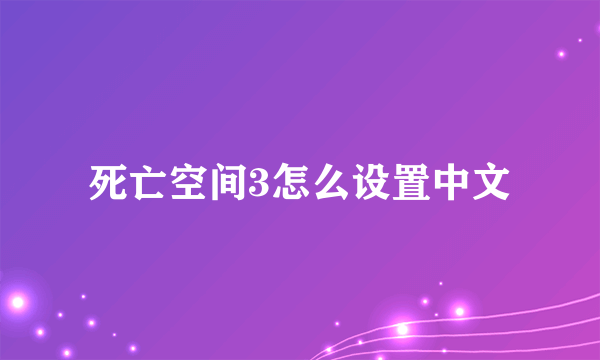 死亡空间3怎么设置中文